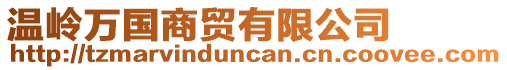 温岭万国商贸有限公司
http://tzmarvinduncan.cn.coovee.com